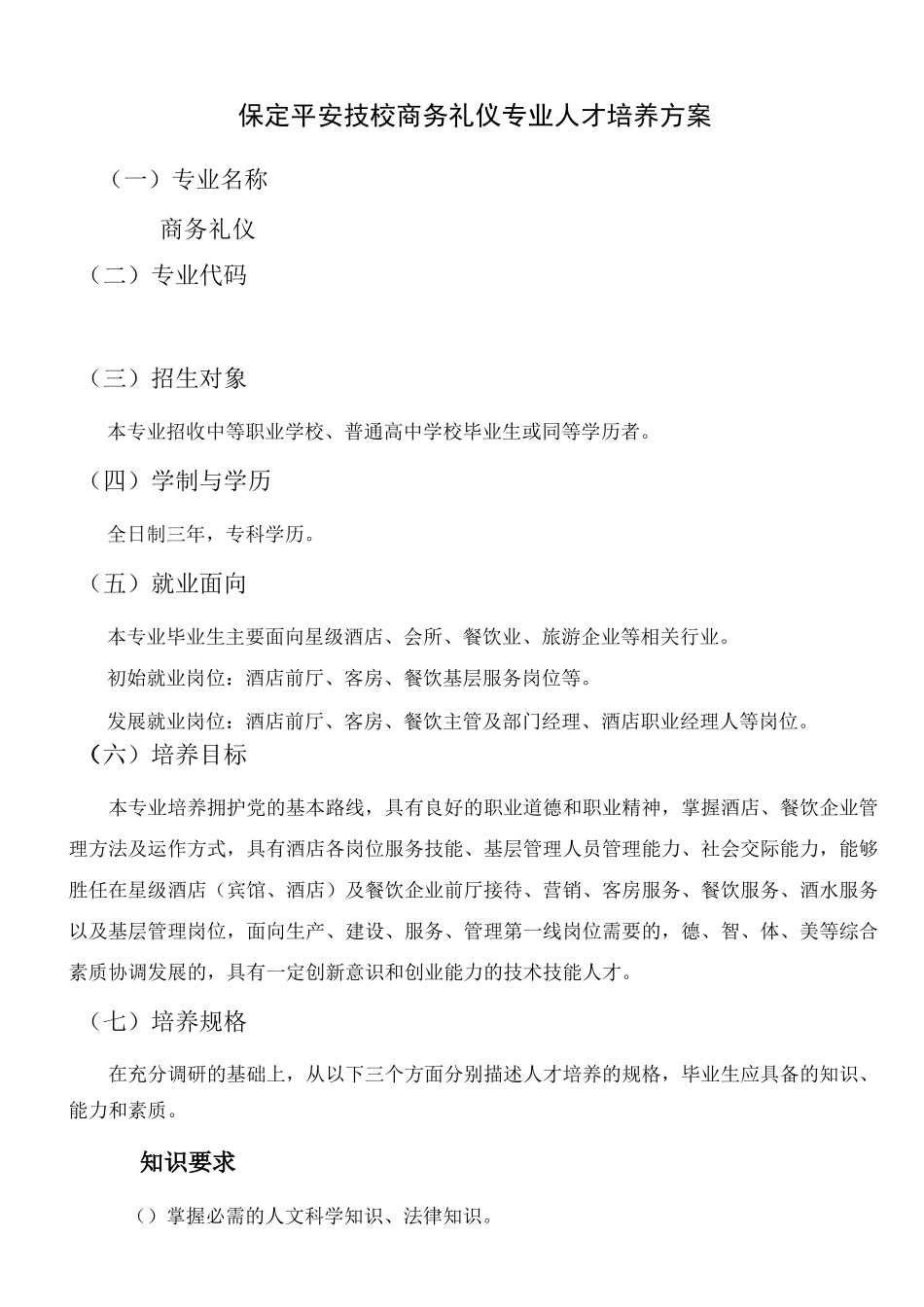 保定平安技校商务礼仪专业人才培养方案

（一）专业名称

商务礼仪

（二）专业代码

（三）招生对象

本专业招收中等职业学校、普通高中学校毕业生或同等学历者。

（四）学制与学历

全日制三年，专科学历。

（五）就业面向

本专业毕业生主要面向星级酒店、会所、餐饮业、旅游企业等相关行业。

初始就业岗位：酒店前厅、客房、餐饮基层服务岗位等。

发展就业岗位：酒店前厅、客房、餐饮主管及部门经理、酒店职业经理人等岗位。

（六）培养目标

本专业培养拥护党的基本路线，具有良好的职业道德和职业精神，掌握酒店、餐饮企业管理方法及运作方式，具有酒店各岗位服务技能、基层管理人员管理能力、社会交际能力，能够胜任在星级酒店（宾馆、酒店）及餐饮企业前厅接待、营销、客房服务、餐饮服务、酒水服务以及基层管理岗位，面向生产、建设、服务、管理第一线岗位需要的，德、智、体、美等综合素质协调发展的，具有一定创新意识和创业能力的技术技能人才。

（七）培养规格

在充分调研的基础上，从以下三个方面分别描述人才培养的规格，毕业生应具备的知识、能力和素质。

知识要求

（）掌握必需的人文科学知识、法律知识。